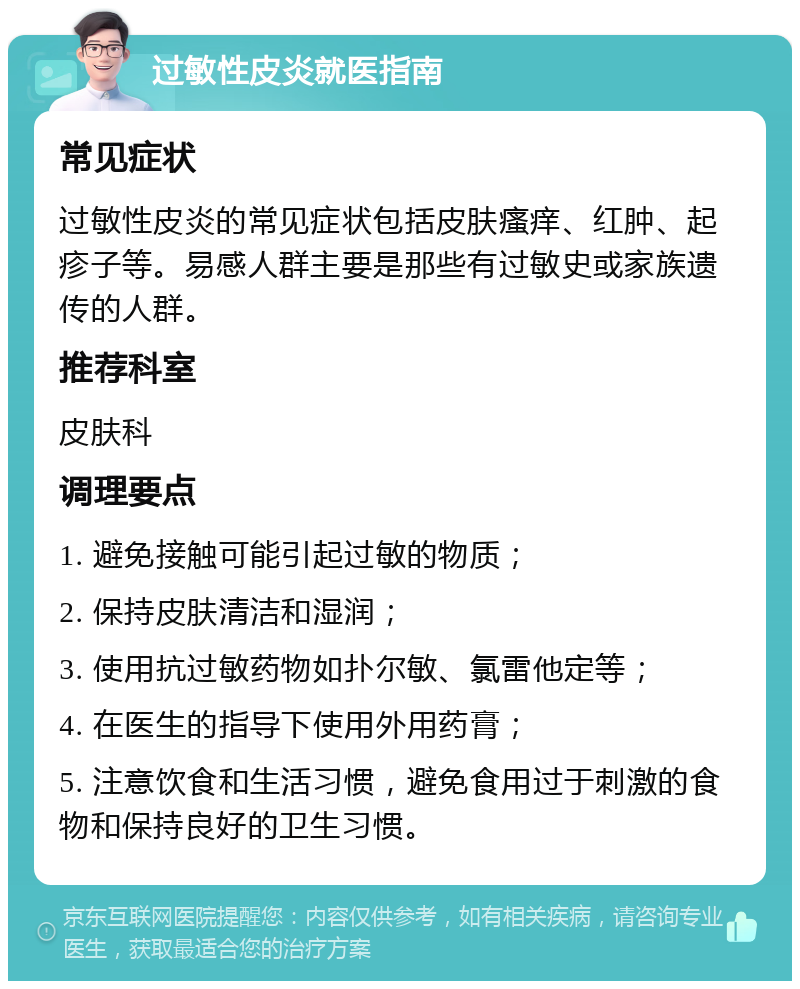 过敏性皮炎就医指南

常见症状

过敏性皮炎的常见症状包括皮肤瘙痒、红肿、起疹子等。易感人群主要是那些有过敏史或家族遗传的人群。

推荐科室

皮肤科

调理要点

1. 避免接触可能引起过敏的物质；

2. 保持皮肤清洁和湿润；

3. 使用抗过敏药物如扑尔敏、氯雷他定等；

4. 在医生的指导下使用外用药膏；

5. 注意饮食和生活习惯，避免食用过于刺激的食物和保持良好的卫生习惯。

京东互联网医院提醒您：内容仅供参考，如有相关疾病，请咨询专业医生，获取最适合您的治疗方案